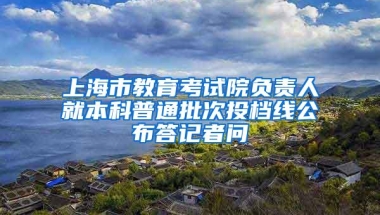 上海市教育考试院负责人就本科普通批次投档线公布答记者问